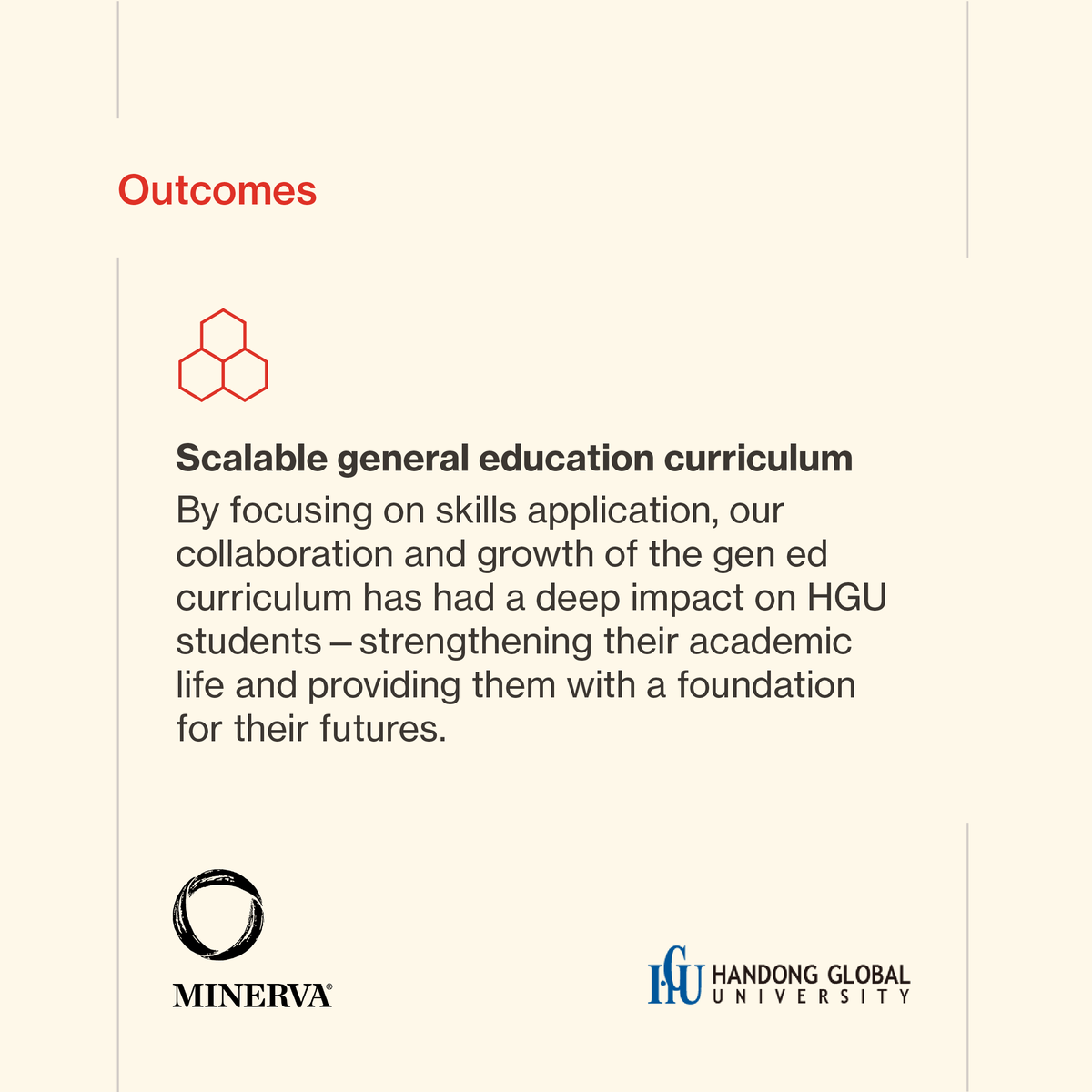 Outcomes

Scalable general education curriculum

By focusing on skills application, our collaboration and growth of the gen ed curriculum has had a deep impact on HGU students – strengthening their academic life and providing them with a foundation for their futures.

MINERVA®

HGU HANDONG GLOBAL UNIVERSITY